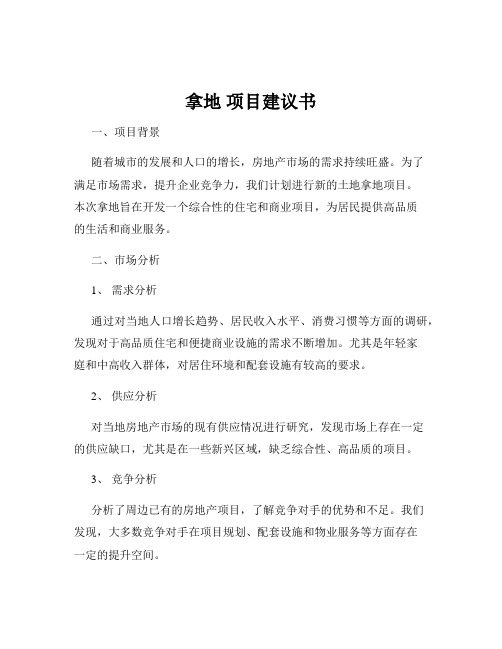 拿地 项目建议书

一、项目背景

随着城市的发展和人口的增长，房地产市场的需求持续旺盛。为了满足市场需求，提升企业竞争力，我们计划进行新的土地拿地项目。本次拿地旨在开发一个综合性的住宅和商业项目，为居民提供高品质的生活和商业服务。

二、市场分析

1、 需求分析

通过对当地人口增长趋势、居民收入水平、消费习惯等方面的调研，发现对于高品质住宅和便捷商业设施的需求不断增加。尤其是年轻家庭和中高收入群体，对居住环境和配套设施有较高的要求。

2、 供应分析

对当地房地产市场的现有供应情况进行研究，发现市场上存在一定的供应缺口，尤其是在一些新兴区域，缺乏综合性、高品质的项目。

3、 竞争分析

分析了周边已有的房地产项目，了解竞争对手的优势和不足。我们发现，大多数竞争对手在项目规划、配套设施和物业服务等方面存在一定的提升空间。